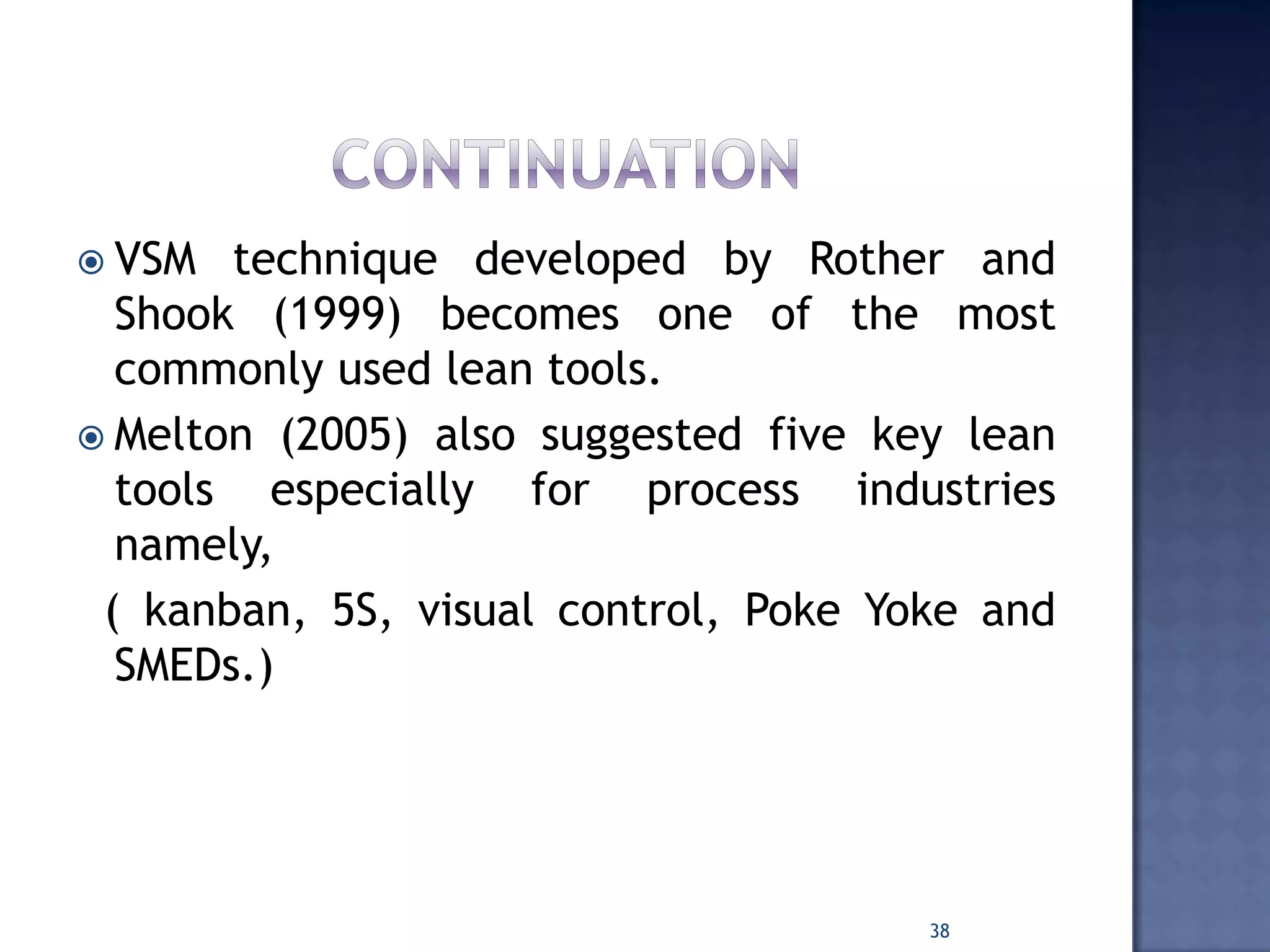 CONTINUATION

VSM technique developed by Rother and Shook (1999) becomes one of the most commonly used lean tools.

Melton (2005) also suggested five key lean tools especially for process industries namely,

( kanban, 5S, visual control, Poke Yoke and SMEDs.)

38